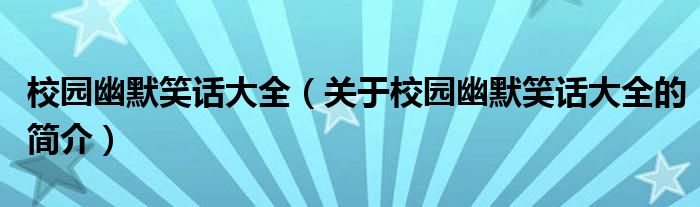 校园幽默笑话大全（关于校园幽默笑话大全的简介）